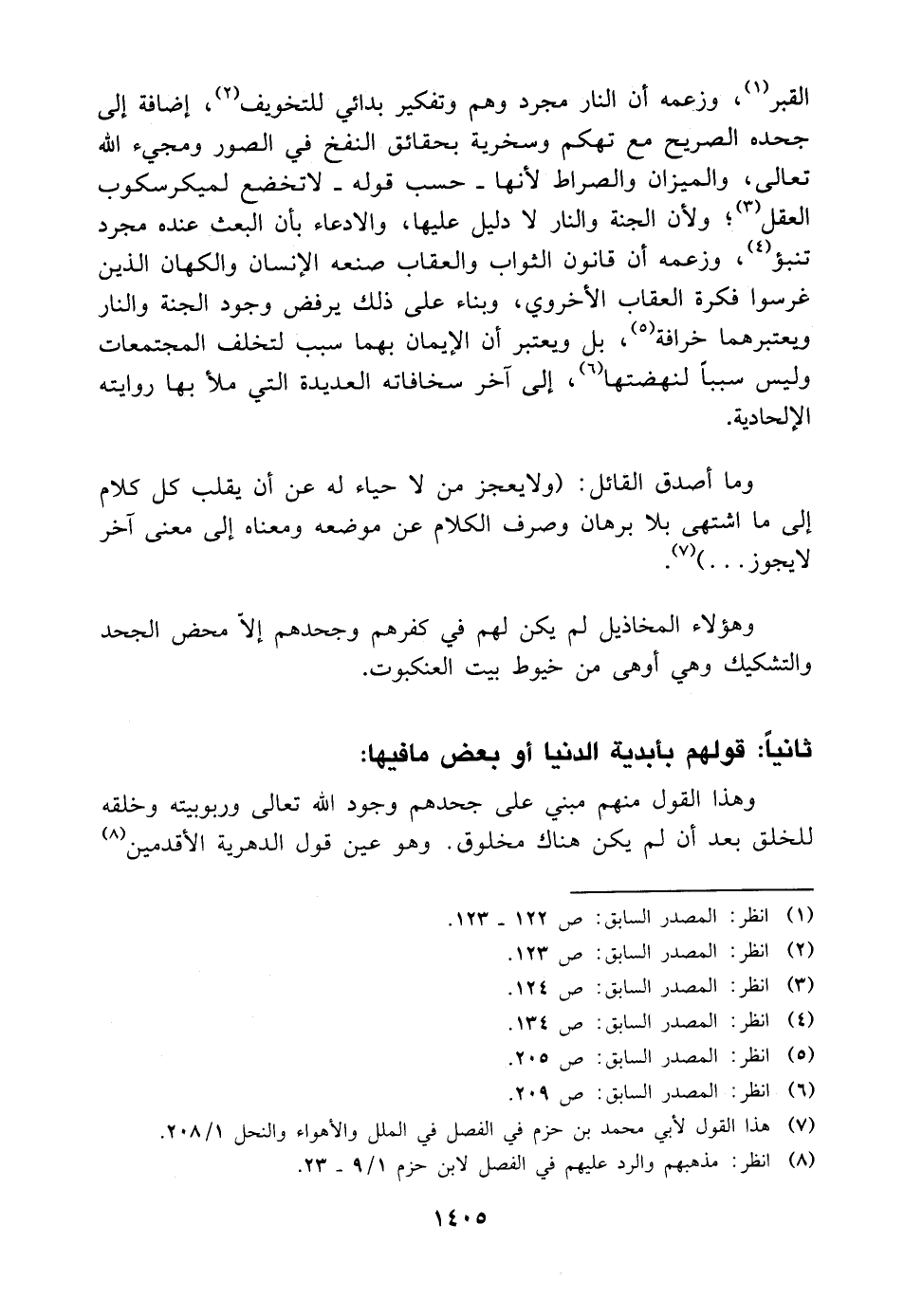 القبر(١)، وزعمه أن النار مجرد وهم وتفكير بدائي للتخويف(٢)، إضافة إلى جحده الصريح مع تهكم وسخرية بحقائق النفخ في الصور ومجيء الله تعالى، والميزان والصراط لأنها ـ حسب قوله ـ لاتخضع لميكرسكوب العقل(٣)؛ ولأن الجنة والنار لا دليل عليها، والادعاء بأن البعث عنده مجرد تنبؤ(٤)، وزعمه أن قانون الثواب والعقاب صنعه الإنسان والكهان الذين غرسوا فكرة العقاب الأخروي، وبناء على ذلك يرفض وجود الجنة والنار ويعتبرهما خرافة(٥)، بل ويعتبر أن الإيمان بهما سبب لتخلف المجتمعات وليس سبباً لنهضتها(٦)، إلى آخر سخافاته العديدة التي ملأ بها روايته الإلحادية.

وما أصدق القائل: (ولايعجز من لا حياء له عن أن يقلب كل كلام إلى ما اشتهى بلا برهان وصرف الكلام عن موضعه ومعناه إلى معنى آخر لايجوز...)(٧).

وهؤلاء المخاذيل لم يكن لهم في كفرهم وجحدهم إلاّ محض الجحد والتشكيك وهي أوهى من خيوط بيت العنكبوت.

ثانياً: قولهم بأبدية الدنيا أو بعض مافيها:

وهذا القول منهم مبني على جحدهم وجود الله تعالى وربوبيته وخلقه للخلق بعد أن لم يكن هناك مخلوق. وهو عين قول الدهرية الأقدمين(٨)

(١) انظر: المصدر السابق: ص ١٢٢ ـ ١٢٣.
(٢) انظر: المصدر السابق: ص ١٢٣.
(٣) انظر: المصدر السابق: ص ١٢٤.
(٤) انظر: المصدر السابق: ص ١٣٤.
(٥) انظر: المصدر السابق: ص ٢٠٥.
(٦) انظر: المصدر السابق: ص ٢٠٩.
(٧) هذا القول لأبي محمد بن حزم في الفصل في الملل والأهواء والنحل ٢٠٨/١.
(٨) انظر: مذهبهم والرد عليهم في الفصل لابن حزم ٩/١ ـ ٢٣.

١٤٠٥